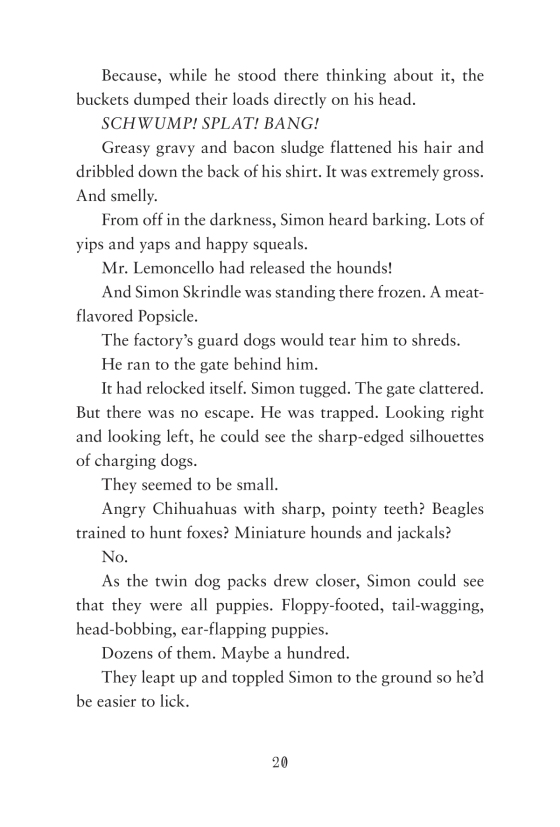 Because, while he stood there thinking about it, the buckets dumped their loads directly on his head.

SCHWUMP! SPLAT! BANG!

Greasy gravy and bacon sludge flattened his hair and dribbled down the back of his shirt. It was extremely gross. And smelly.

From off in the darkness, Simon heard barking. Lots of yips and yaps and happy squeals.

Mr. Lemoncello had released the hounds!

And Simon Skrindle was standing there frozen. A meat-flavored Popsicle.

The factory's guard dogs would tear him to shreds.

He ran to the gate behind him.

It had relocked itself. Simon tugged. The gate clattered. But there was no escape. He was trapped. Looking right and looking left, he could see the sharp-edged silhouettes of charging dogs.

They seemed to be small.

Angry Chihuahuas with sharp, pointy teeth? Beagles trained to hunt foxes? Miniature hounds and jackals?

No.

As the twin dog packs drew closer, Simon could see that they were all puppies. Floppy-footed, tail-wagging, head-bobbing, ear-flapping puppies.

Dozens of them. Maybe a hundred.

They leapt up and toppled Simon to the ground so he'd be easier to lick.

20